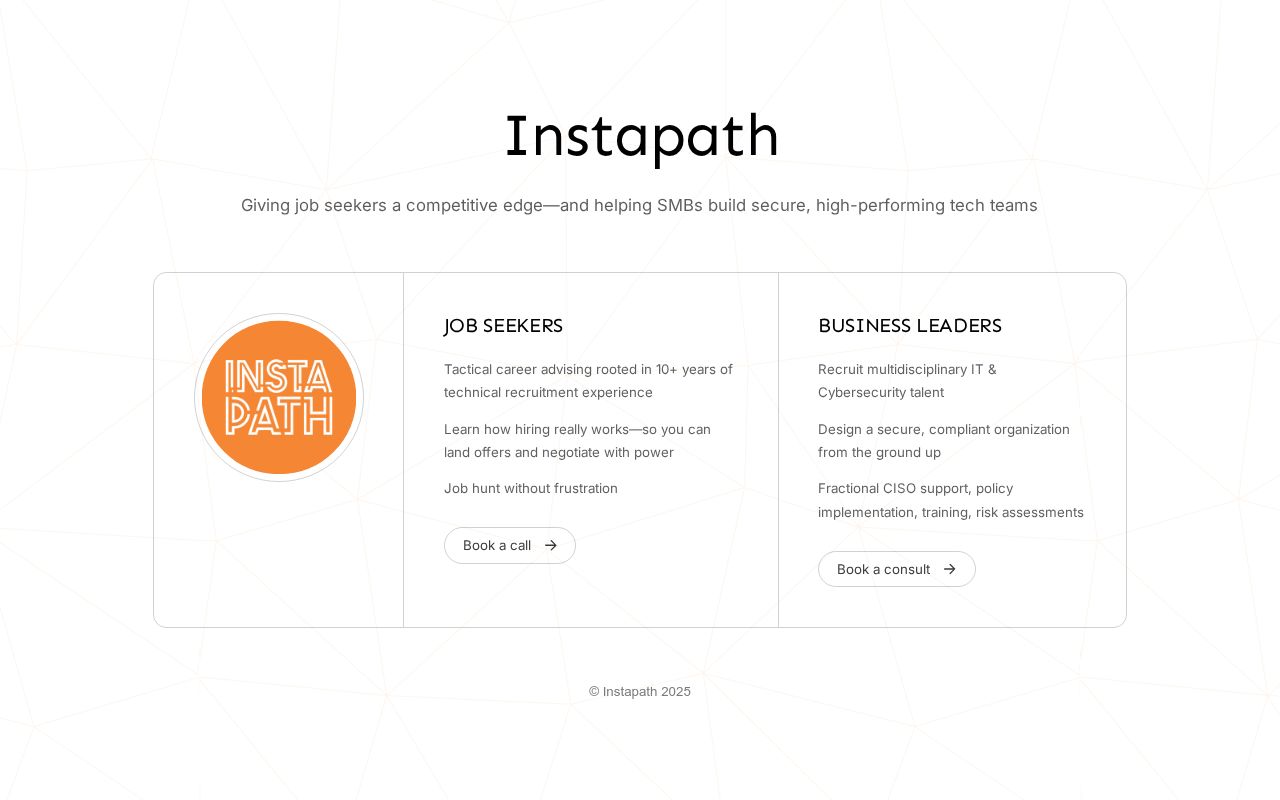 Instapath

Giving job seekers a competitive edge—and helping SMBs build secure, high-performing tech teams

INSTA PATH

JOB SEEKERS

Tactical career advising rooted in 10+ years of technical recruitment experience

Learn how hiring really works—so you can land offers and negotiate with power

Job hunt without frustration

Book a call →

BUSINESS LEADERS

Recruit multidisciplinary IT & Cybersecurity talent

Design a secure, compliant organization from the ground up

Fractional CISO support, policy implementation, training, risk assessments

Book a consult →

© Instapath 2025